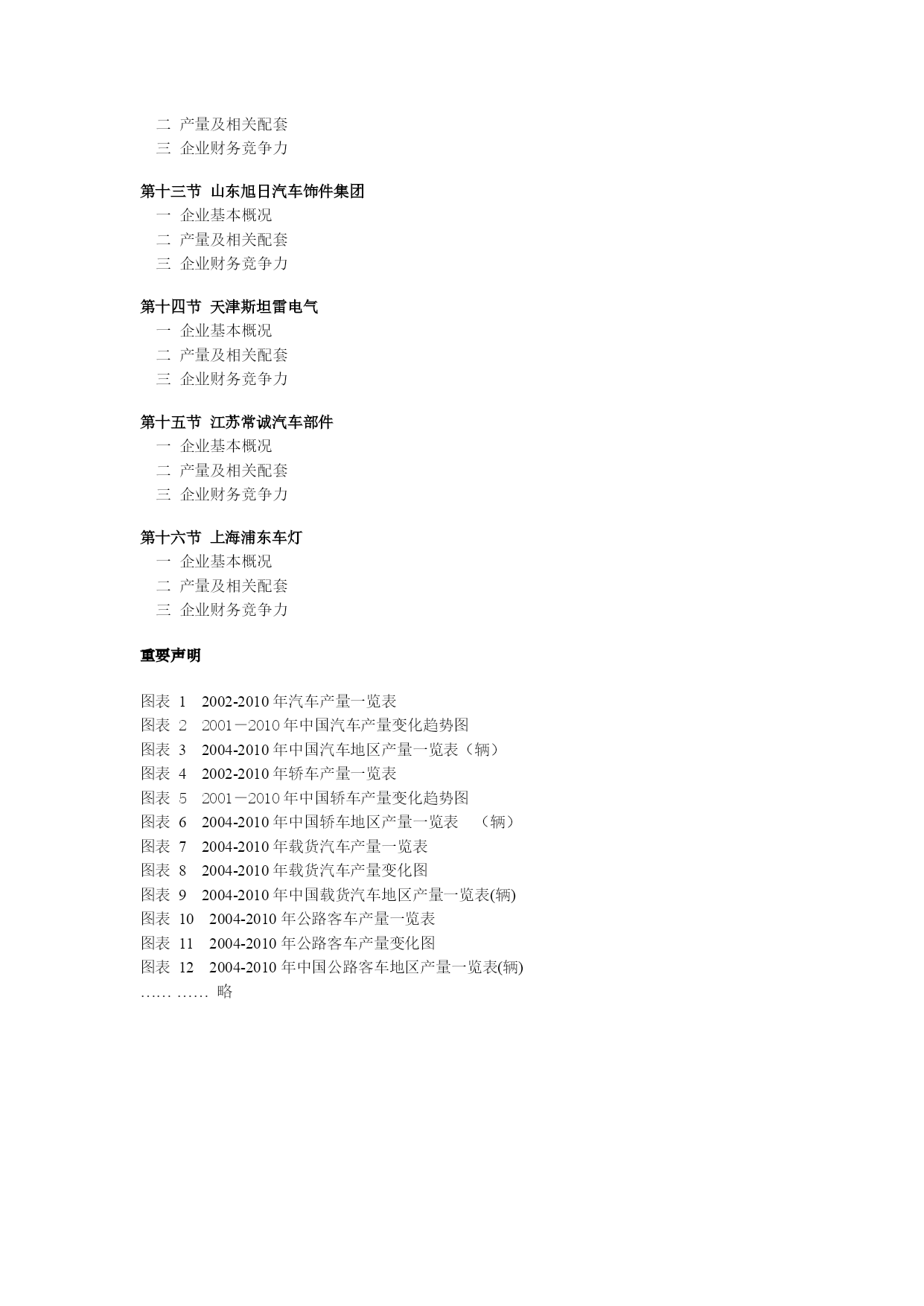 二 产量及相关配套
三 企业财务竞争力

第十三节 山东旭日汽车饰件集团
一 企业基本概况
二 产量及相关配套
三 企业财务竞争力

第十四节 天津斯坦雷电气
一 企业基本概况
二 产量及相关配套
三 企业财务竞争力

第十五节 江苏常诚汽车部件
一 企业基本概况
二 产量及相关配套
三 企业财务竞争力

第十六节 上海浦东车灯
一 企业基本概况
二 产量及相关配套
三 企业财务竞争力

重要声明

图表 1 2002-2010 年汽车产量一览表
图表 2 2001－2010 年中国汽车产量变化趋势图
图表 3 2004-2010 年中国汽车地区产量一览表（辆）
图表 4 2002-2010 年轿车产量一览表
图表 5 2001－2010 年中国轿车产量变化趋势图
图表 6 2004-2010 年中国轿车地区产量一览表 （辆）
图表 7 2004-2010 年载货汽车产量一览表
图表 8 2004-2010 年载货汽车产量变化图
图表 9 2004-2010 年中国载货汽车地区产量一览表(辆)
图表 10 2004-2010 年公路客车产量一览表
图表 11 2004-2010 年公路客车产量变化图
图表 12 2004-2010 年中国公路客车地区产量一览表(辆)
…… …… 略